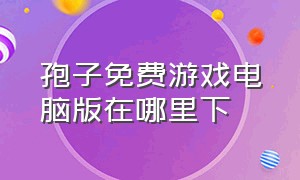 孢子免费游戏电脑版在哪里下